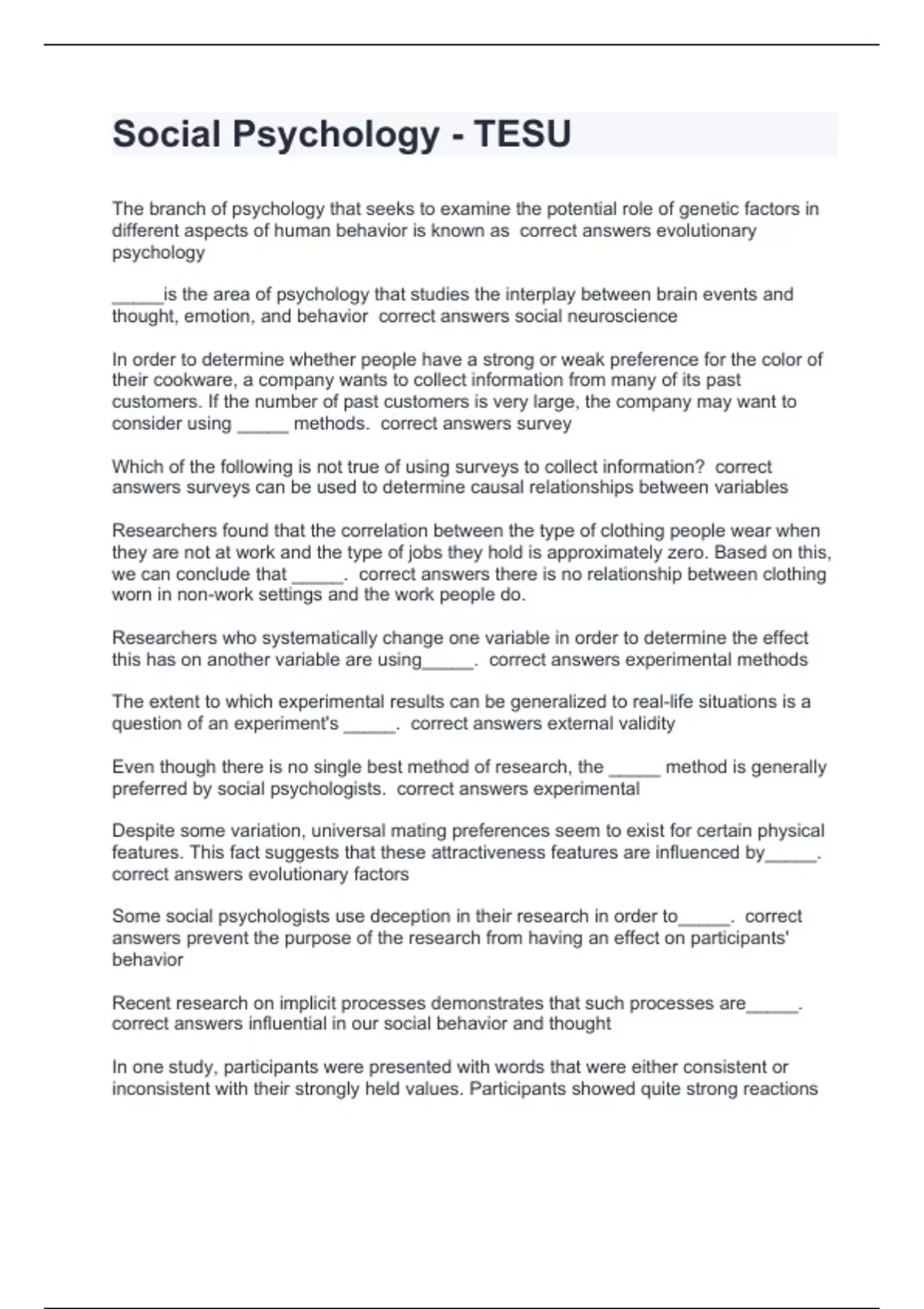 Social Psychology - TESU

The branch of psychology that seeks to examine the potential role of genetic factors in different aspects of human behavior is known as correct answers evolutionary psychology

_____is the area of psychology that studies the interplay between brain events and thought, emotion, and behavior correct answers social neuroscience

In order to determine whether people have a strong or weak preference for the color of their cookware, a company wants to collect information from many of its past customers. If the number of past customers is very large, the company may want to consider using _____ methods. correct answers survey

Which of the following is not true of using surveys to collect information? correct answers surveys can be used to determine causal relationships between variables

Researchers found that the correlation between the type of clothing people wear when they are not at work and the type of jobs they hold is approximately zero. Based on this, we can conclude that _____. correct answers there is no relationship between clothing worn in non-work settings and the work people do.

Researchers who systematically change one variable in order to determine the effect this has on another variable are using_____. correct answers experimental methods

The extent to which experimental results can be generalized to real-life situations is a question of an experiment's _____. correct answers external validity

Even though there is no single best method of research, the _____ method is generally preferred by social psychologists. correct answers experimental

Despite some variation, universal mating preferences seem to exist for certain physical features. This fact suggests that these attractiveness features are influenced by_____. correct answers evolutionary factors

Some social psychologists use deception in their research in order to_____. correct answers prevent the purpose of the research from having an effect on participants' behavior

Recent research on implicit processes demonstrates that such processes are_____. correct answers influential in our social behavior and thought

In one study, participants were presented with words that were either consistent or inconsistent with their strongly held values. Participants showed quite strong reactions